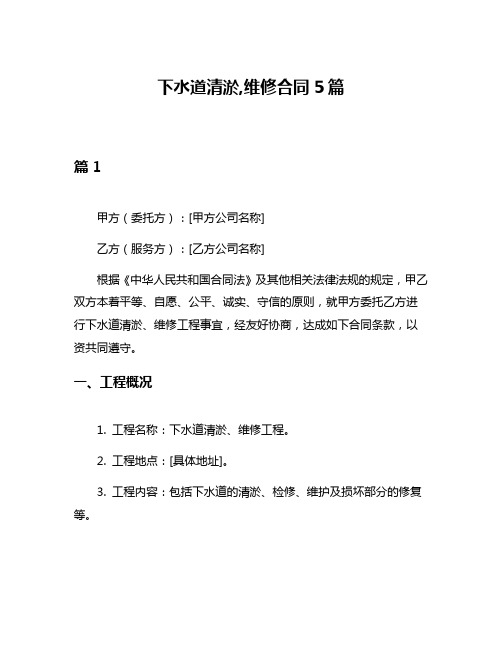 下水道清淤,维修合同 5 篇

篇 1

甲方（委托方）：[甲方公司名称]

乙方（服务方）：[乙方公司名称]

根据《中华人民共和国合同法》及其他相关法律法规的规定，甲乙双方本着平等、自愿、公平、诚实、守信的原则，就甲方委托乙方进行下水道清淤、维修工程事宜，经友好协商，达成如下合同条款，以资共同遵守。

一、工程概况

1. 工程名称：下水道清淤、维修工程。

2. 工程地点：[具体地址]。

3. 工程内容：包括下水道的清淤、检修、维护及损坏部分的修复等。